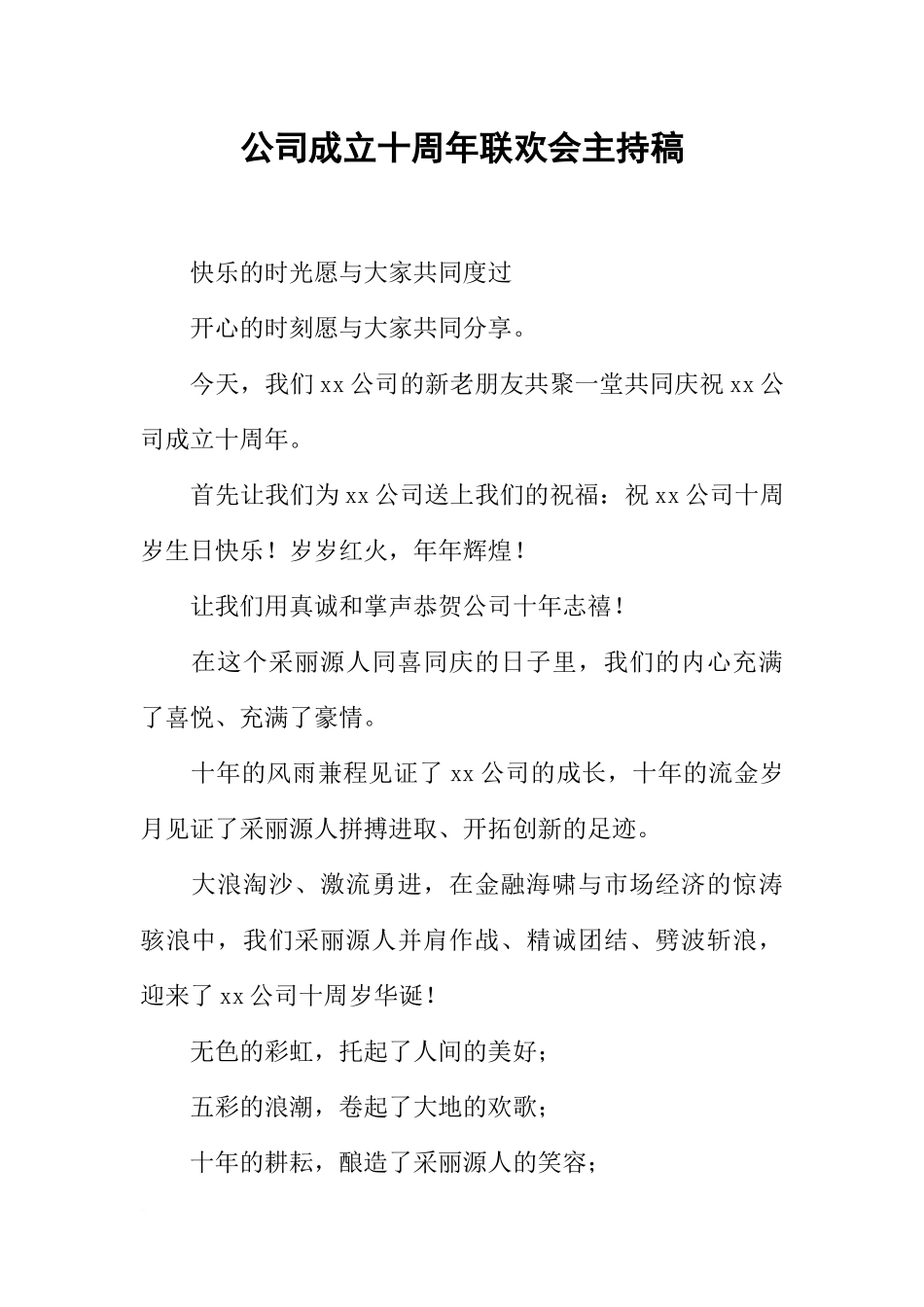 公司成立十周年联欢会主持稿

快乐的时光愿与大家共同度过

开心的时刻愿与大家共同分享。

今天，我们xx公司的新老朋友共聚一堂共同庆祝xx公司成立十周年。

首先让我们为xx公司送上我们的祝福：祝xx公司十周岁生日快乐！岁岁红火，年年辉煌！

让我们用真诚和掌声恭贺公司十年志禧！

在这个采丽源人同喜同庆的日子里，我们的内心充满了喜悦、充满了豪情。

十年的风雨兼程见证了xx公司的成长，十年的流金岁月见证了采丽源人拼搏进取、开拓创新的足迹。

大浪淘沙、激流勇进，在金融海啸与市场经济的惊涛骇浪中，我们采丽源人并肩作战、精诚团结、劈波斩浪，迎来了xx公司十周岁华诞！

无色的彩虹，托起了人间的美好；

五彩的浪潮，卷起了大地的欢歌；

十年的耕耘，酿造了采丽源人的笑容；